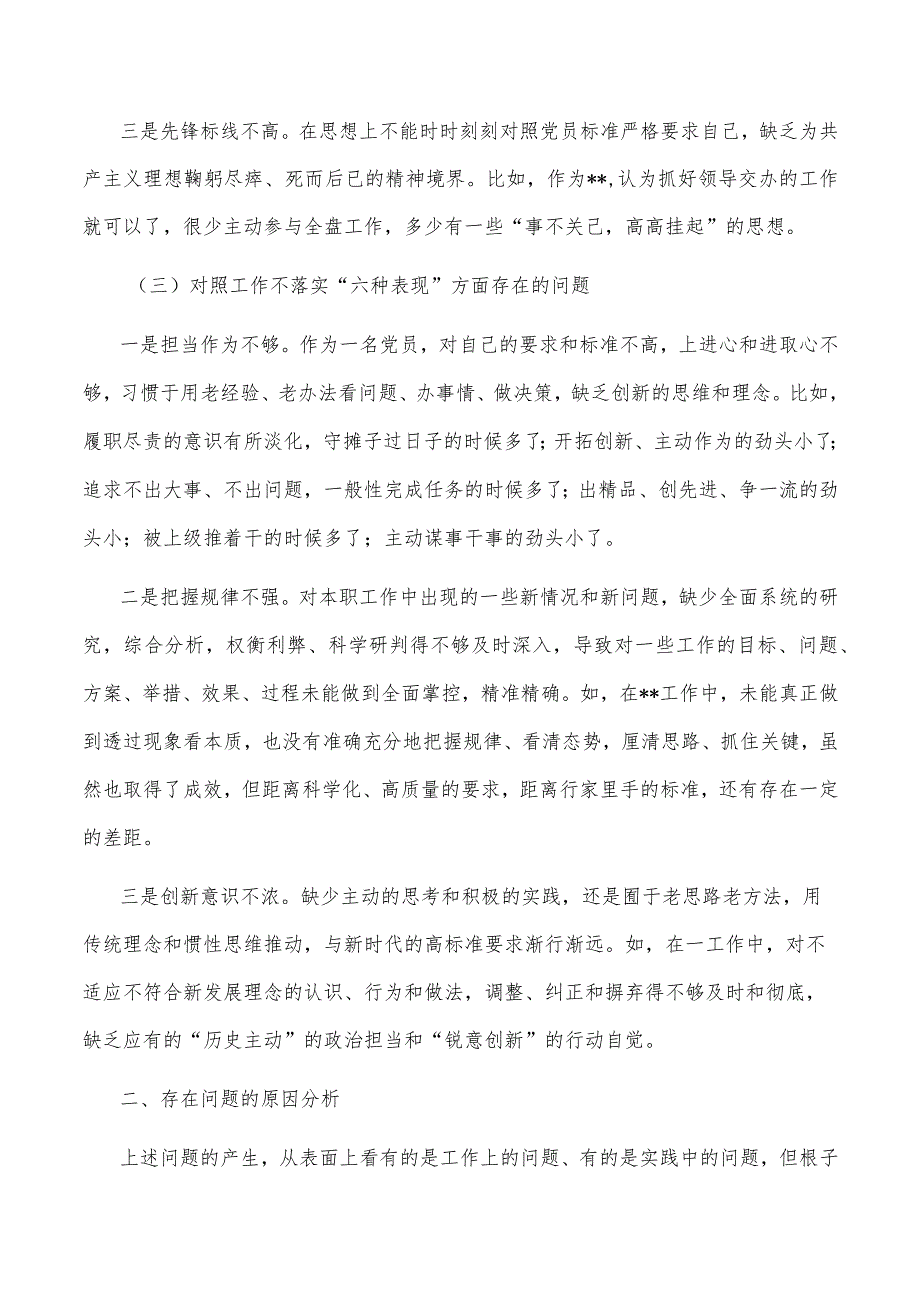 三是先锋标线不高。在思想上不能时时刻刻对照党员标准严格要求自己，缺乏为共产主义理想鞠躬尽瘁、死而后已的精神境界。比如，作为**,认为抓好领导交办的工作就可以了，很少主动参与全盘工作，多少有一些“事不关己，高高挂起”的思想。

（三）对照工作不落实“六种表现”方面存在的问题

一是担当作为不够。作为一名党员，对自己的要求和标准不高，上进心和进取心不够，习惯于用老经验、老办法看问题、办事情、做决策，缺乏创新的思维和理念。比如，履职尽责的意识有所淡化，守摊子过日子的时候多了；开拓创新、主动作为的劲头小了；追求不出大事、不出问题，一般性完成任务的时候多了；出精品、创先进、争一流的劲头小；被上级推着干的时候多了；主动谋事干事的劲头小了。

二是把握规律不强。对本职工作中出现的一些新情况和新问题，缺少全面系统的研究，综合分析，权衡利弊、科学研判得不够及时深入，导致对一些工作的目标、问题、方案、举措、效果、过程未能做到全面掌控，精准精确。如，在**工作中，未能真正做到透过现象看本质，也没有准确充分地把握规律、看清态势，厘清思路、抓住关键，虽然也取得了成效，但距离科学化、高质量的要求，距离行家里手的标准，还有存在一定的差距。

三是创新意识不浓。缺少主动的思考和积极的实践，还是囿于老思路老方法，用传统理念和惯性思维推动，与新时代的高标准要求渐行渐远。如，在一工作中，对不适应不符合新发展理念的认识、行为和做法，调整、纠正和摒弃得不够及时和彻底，缺乏应有的“历史主动”的政治担当和“锐意创新”的行动自觉。

二、存在问题的原因分析

上述问题的产生，从表面上看有的是工作上的问题、有的是实践中的问题，但根子